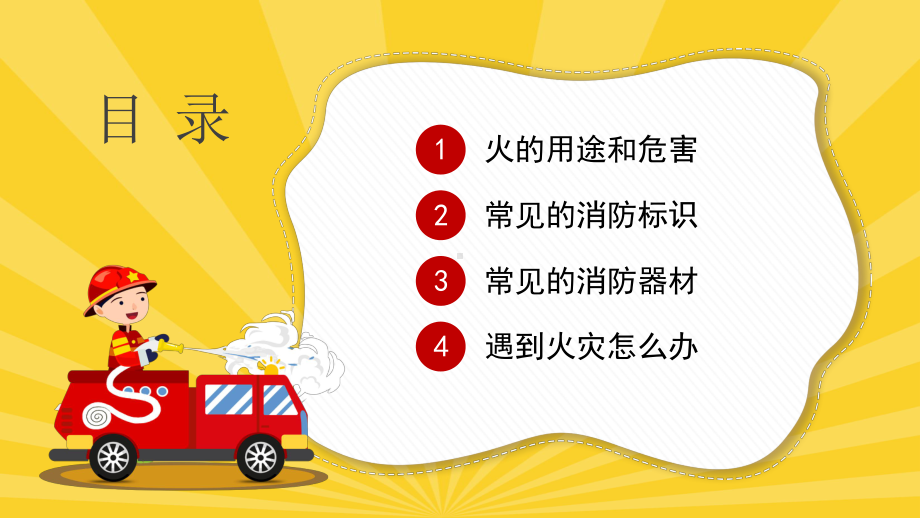 目 录

1 火的用途和危害

2 常见的消防标识

3 常见的消防器材

4 遇到火灾怎么办